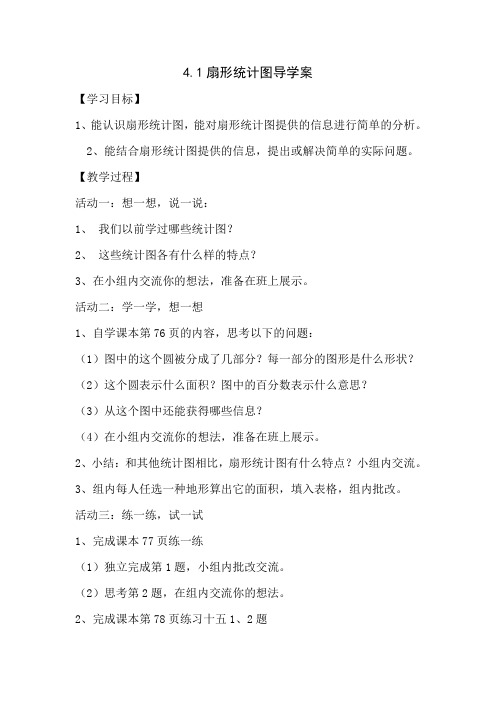 4.1 扇形统计图导学案

【学习目标】

1、能认识扇形统计图，能对扇形统计图提供的信息进行简单的分析。

2、能结合扇形统计图提供的信息，提出或解决简单的实际问题。

【教学过程】

活动一：想一想，说一说：

1、 我们以前学过哪些统计图？

2、 这些统计图各有什么样的特点？

3、在小组内交流你的想法，准备在班上展示。

活动二：学一学，想一想

1、自学课本第 76 页的内容，思考以下的问题：

（1）图中的这个圆被分成了几部分？每一部分的图形是什么形状？

（2）这个圆表示什么面积？图中的百分数表示什么意思？

（3）从这个图中还能获得哪些信息？

（4）在小组内交流你的想法，准备在班上展示。

2、小结：和其他统计图相比，扇形统计图有什么特点？小组内交流。

3、组内每人任选一种地形算出它的面积，填入表格，组内批改。

活动三：练一练，试一试

1、完成课本 77 页练一练

（1）独立完成第 1 题，小组内批改交流。

（2）思考第 2 题，在组内交流你的想法。

2、完成课本第 78 页练习十五 1、2 题